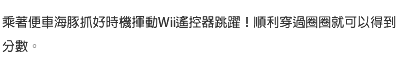 乘著便車海豚抓好時機揮動Wii遙控器跳躍！順利穿過圈圈就可以得到分數。